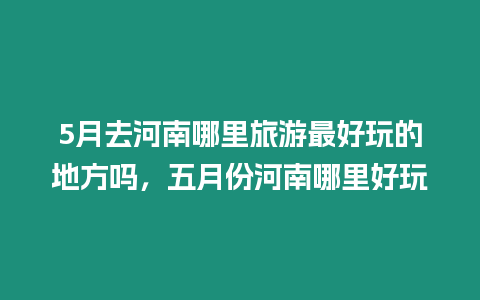 5月去河南哪里旅游最好玩的地方吗，五月份河南哪里好玩